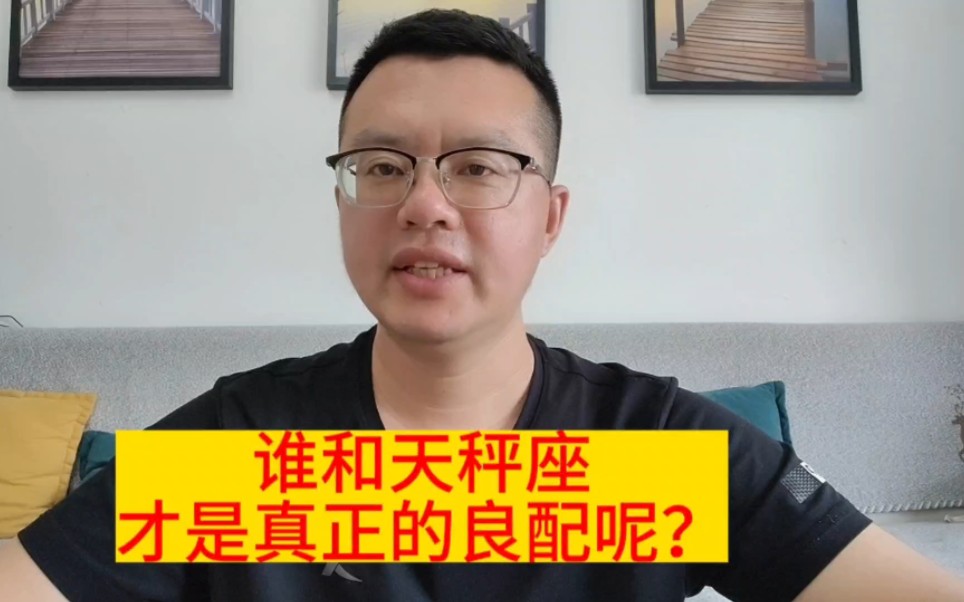 谁和天秤座
才是真正的良配呢？